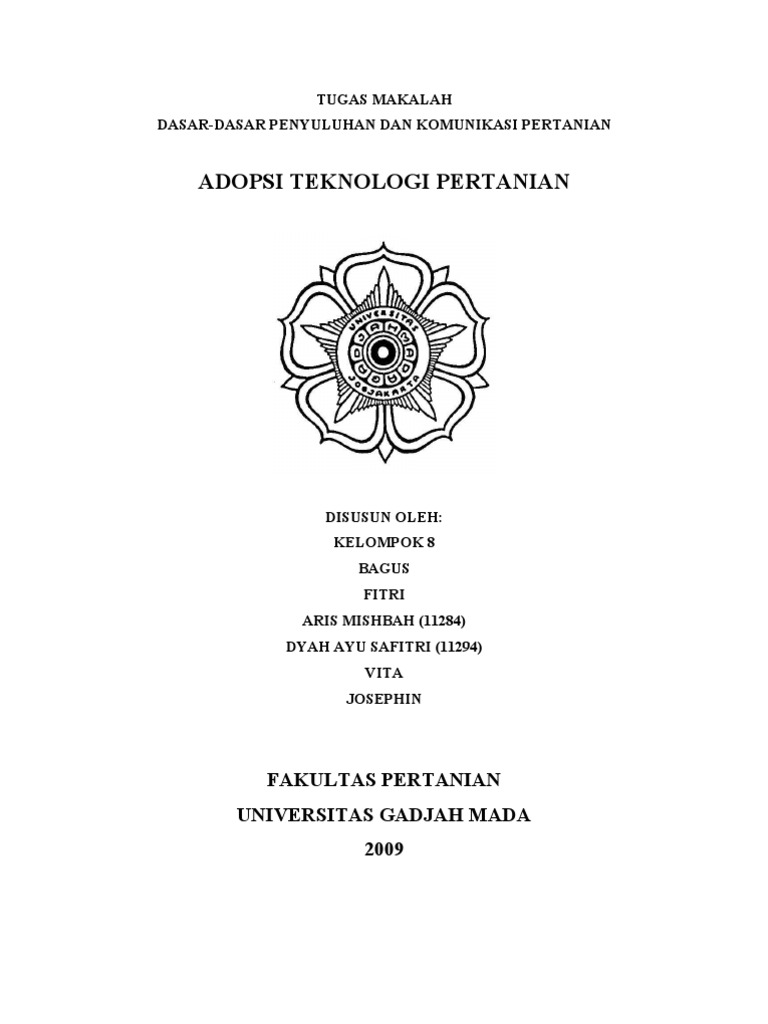 TUGAS MAKALAH
DASAR-DASAR PENYULUHAN DAN KOMUNIKASI PERTANIAN

ADOPSI TEKNOLOGI PERTANIAN

DISUSUN OLEH:
KELOMPOK 8
BAGUS
FITRI
ARIS MISHBAH (11284)
DYAH AYU SAFITRI (11294)
VITA
JOSEPHIN

FAKULTAS PERTANIAN
UNIVERSITAS GADJAH MADA
2009